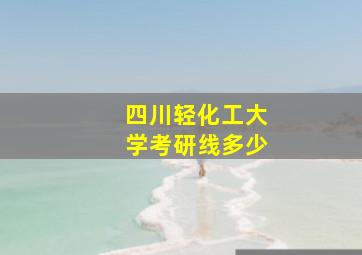 四川轻化工大学考研线多少